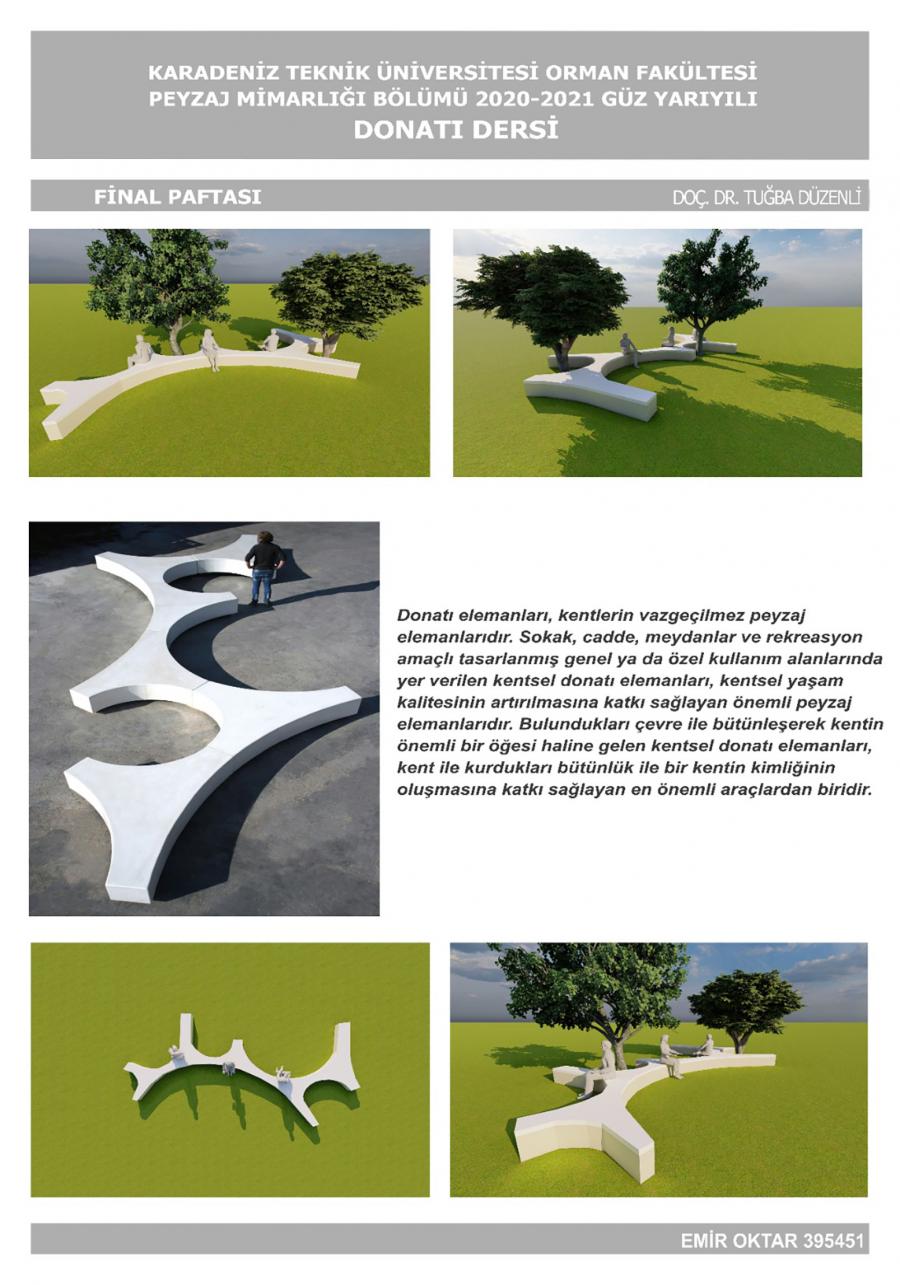 KARADENİZ TEKNİK ÜNİVERSİTESİ ORMAN FAKÜLTESİ
PEYZAJ MİMARLIĞI BÖLÜMÜ 2020-2021 GÜZ YARIYILI
DONATI DERSİ

FİNAL PAFTASI

DOÇ. DR. TUĞBA DÜZENLİ

Donatı elemanları, kentlerin vazgeçilmez peyzaj elemanlarıdır. Sokak, cadde, meydanlar ve rekreasyon amaçlı tasarlanmış genel ya da özel kullanım alanlarında yer verilen kentsel donatı elemanları, kentsel yaşam kalitesinin artırılmasına katkı sağlayan önemli peyzaj elemanlarıdır. Bulundukları çevre ile bütünleşerek kentin önemli bir öğesi haline gelen kentsel donatı elemanları, kent ile kurdukları bütünlük ile bir kentin kimliğinin oluşmasına katkı sağlayan en önemli araçlardan biridir.

EMİR OKTAR 395451